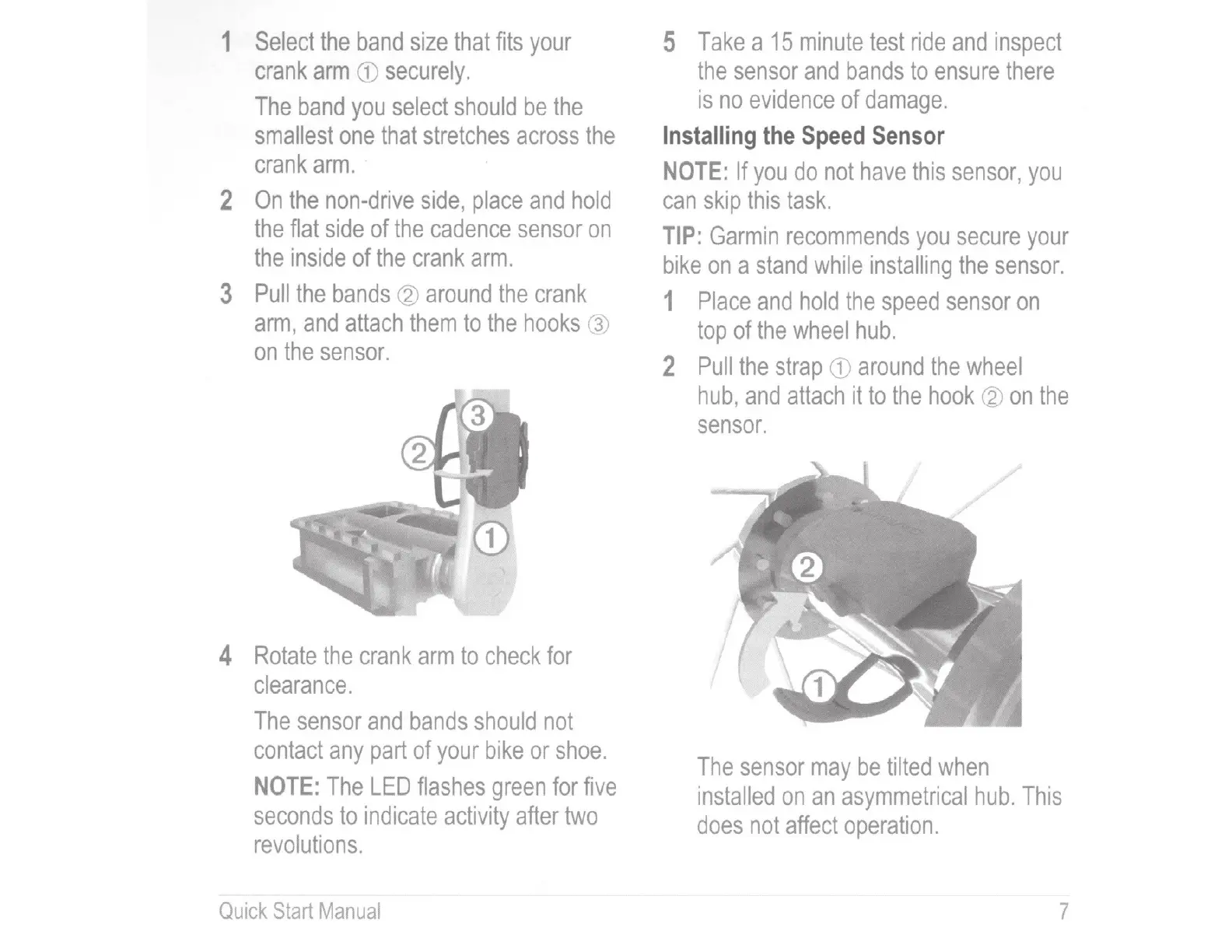 1 Select the band size that fits your crank arm ① securely.

The band you select should be the smallest one that stretches across the crank arm.

2 On the non-drive side, place and hold the flat side of the cadence sensor on the inside of the crank arm.

3 Pull the bands ② around the crank arm, and attach them to the hooks ③ on the sensor.

③
②
①

4 Rotate the crank arm to check for clearance.

The sensor and bands should not contact any part of your bike or shoe.

NOTE: The LED flashes green for five seconds to indicate activity after two revolutions.

5 Take a 15 minute test ride and inspect the sensor and bands to ensure there is no evidence of damage.

Installing the Speed Sensor

NOTE: If you do not have this sensor, you can skip this task.

TIP: Garmin recommends you secure your bike on a stand while installing the sensor.

1 Place and hold the speed sensor on top of the wheel hub.

2 Pull the strap ① around the wheel hub, and attach it to the hook ② on the sensor.

②
①

The sensor may be tilted when installed on an asymmetrical hub. This does not affect operation.

Quick Start Manual 7